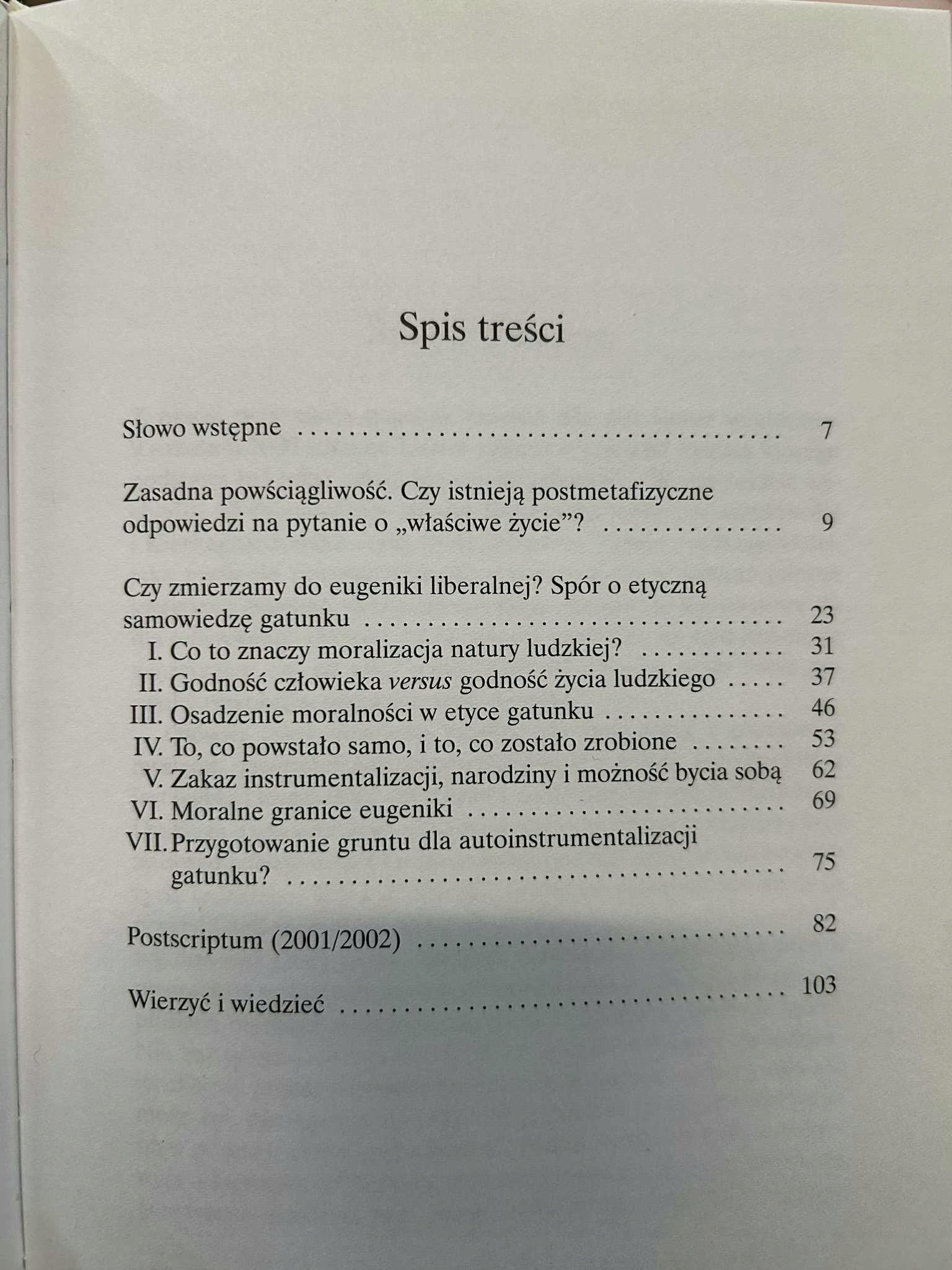 Spis treści

Słowo wstępne 7

Zasadna powściągliwość. Czy istnieją postmetafizyczne odpowiedzi na pytanie o „właściwe życie"? 9

Czy zmierzamy do eugeniki liberalnej? Spór o etyczną samowiedzę gatunku 23
I. Co to znaczy moralizacja natury ludzkiej? 31
II. Godność człowieka versus godność życia ludzkiego 37
III. Osadzenie moralności w etyce gatunku 46
IV. To, co powstało samo, i to, co zostało zrobione 53
V. Zakaz instrumentalizacji, narodziny i możność bycia sobą 62
VI. Moralne granice eugeniki 69
VII. Przygotowanie gruntu dla autoinstrumentalizacji gatunku? 75

Postscriptum (2001/2002) 82

Wierzyć i wiedzieć 103